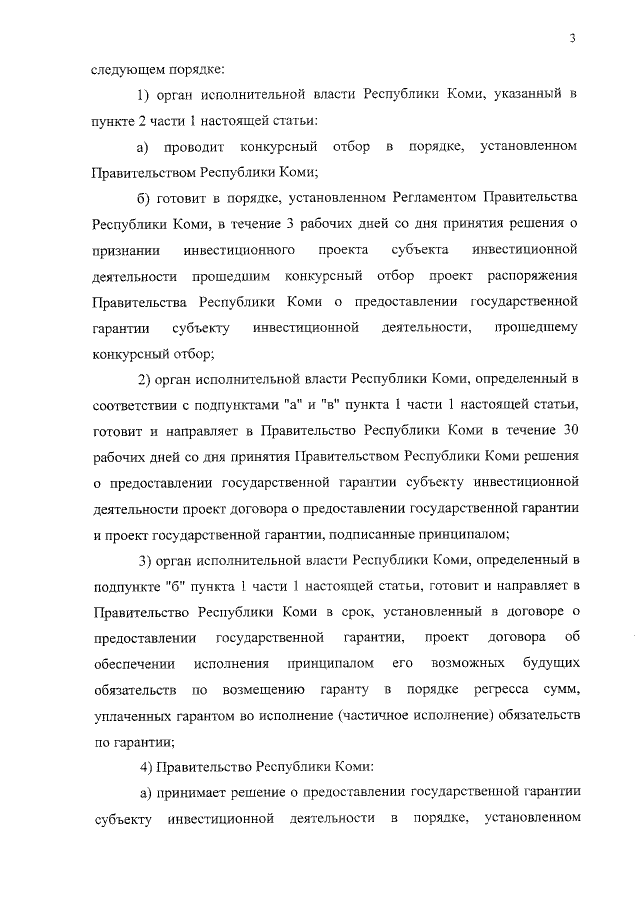 3

следующем порядке:

1) орган исполнительной власти Республики Коми, указанный в пункте 2 части 1 настоящей статьи:

а) проводит конкурсный отбор в порядке, установленном Правительством Республики Коми;

б) готовит в порядке, установленном Регламентом Правительства Республики Коми, в течение 3 рабочих дней со дня принятия решения о признании инвестиционного проекта субъекта инвестиционной деятельности прошедшим конкурсный отбор проект распоряжения Правительства Республики Коми о предоставлении государственной гарантии субъекту инвестиционной деятельности, прошедшему конкурсный отбор;

2) орган исполнительной власти Республики Коми, определенный в соответствии с подпунктами "а" и "в" пункта 1 части 1 настоящей статьи, готовит и направляет в Правительство Республики Коми в течение 30 рабочих дней со дня принятия Правительством Республики Коми решения о предоставлении государственной гарантии субъекту инвестиционной деятельности проект договора о предоставлении государственной гарантии и проект государственной гарантии, подписанные принципалом;

3) орган исполнительной власти Республики Коми, определенный в подпункте "б" пункта 1 части 1 настоящей статьи, готовит и направляет в Правительство Республики Коми в срок, установленный в договоре о предоставлении государственной гарантии, проект договора об обеспечении исполнения принципалом его возможных будущих обязательств по возмещению гаранту в порядке регресса сумм, уплаченных гарантом во исполнение (частичное исполнение) обязательств по гарантии;

4) Правительство Республики Коми:

а) принимает решение о предоставлении государственной гарантии субъекту инвестиционной деятельности в порядке, установленном